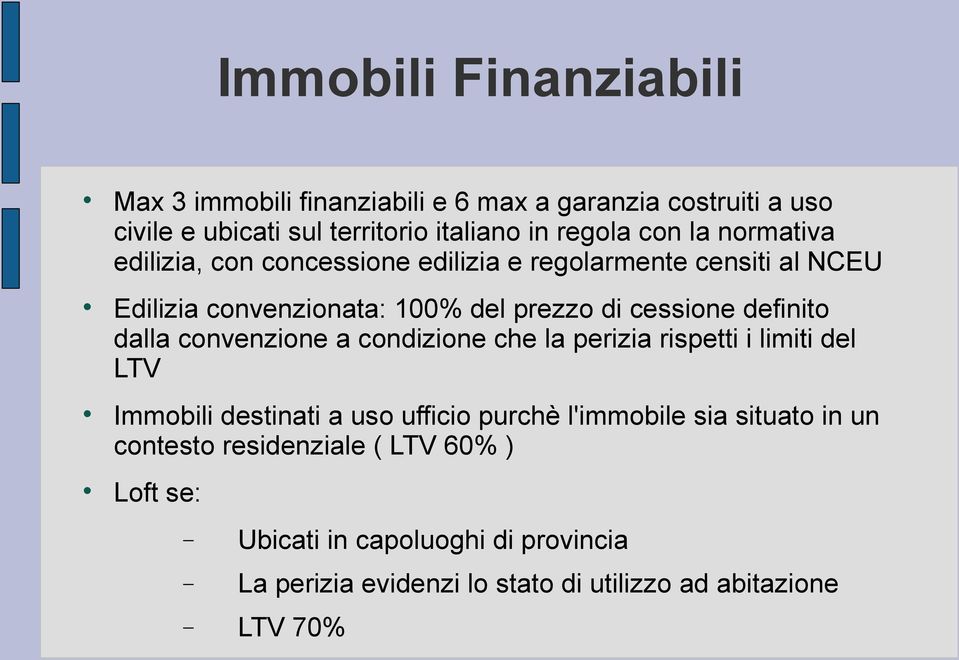 Immobili Finanziabili

• Max 3 immobili finanziabili e 6 max a garanzia costruiti a uso civile e ubicati sul territorio italiano in regola con la normativa edilizia, con concessione edilizia e regolarmente censiti al NCEU

• Edilizia convenzionata: 100% del prezzo di cessione definito dalla convenzione a condizione che la perizia rispetti i limiti del LTV

• Immobili destinati a uso ufficio purchè l'immobile sia situato in un contesto residenziale ( LTV 60% )

• Loft se:

– Ubicati in capoluoghi di provincia

– La perizia evidenzi lo stato di utilizzo ad abitazione

– LTV 70%